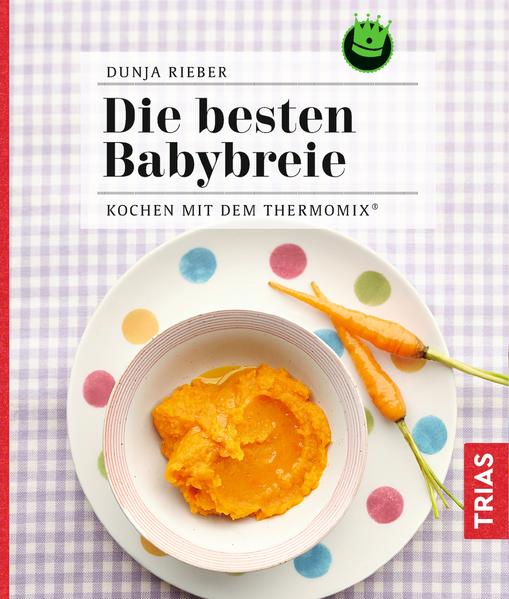 DUNJA RIEBER

Die besten Babybreie

KOCHEN MIT DEM THERMOMIX®

TRIAS